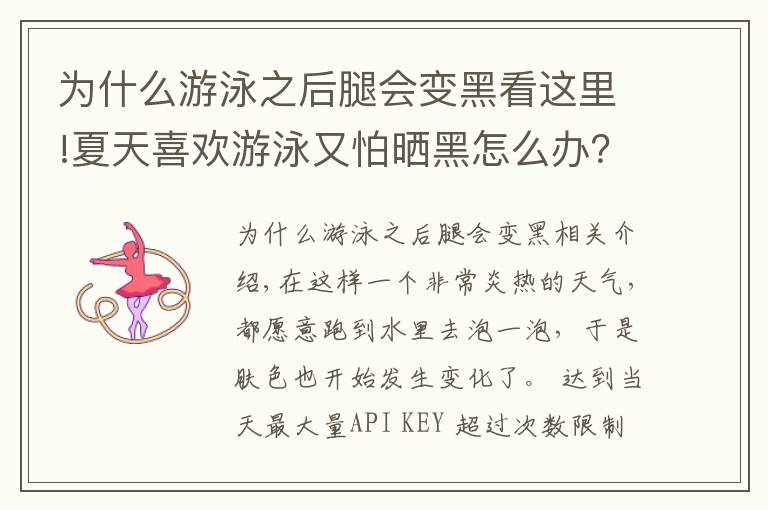 为什么游泳之后腿会变黑看这里!夏天喜欢游泳又怕晒黑怎么办?

为什么游泳之后腿会变黑相关介绍,在这样一个非常炎热的天气,都愿意跑到水里去泡一泡,于是肤色也开始发生变化了。 达到当天最大量API KEY 超过次数限制